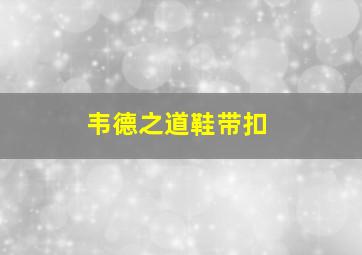 韦德之道鞋带扣